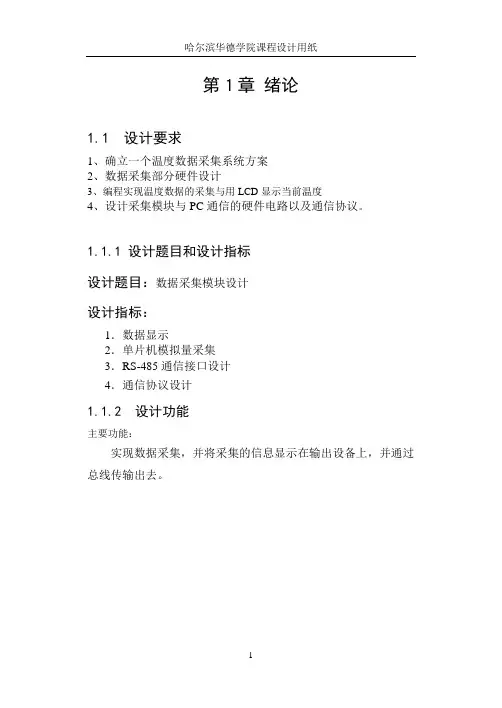 哈尔滨华德学院课程设计用纸

第 1 章 绪论

1.1 设计要求

1、确立一个温度数据采集系统方案
2、数据采集部分硬件设计
3、编程实现温度数据的采集与用 LCD 显示当前温度
4、设计采集模块与 PC 通信的硬件电路以及通信协议。

1.1.1 设计题目和设计指标

设计题目：数据采集模块设计

设计指标：

1. 数据显示
2. 单片机模拟量采集
3. RS-485 通信接口设计
4. 通信协议设计

1.1.2 设计功能

主要功能：

实现数据采集，并将采集的信息显示在输出设备上，并通过总线传输出去。

1